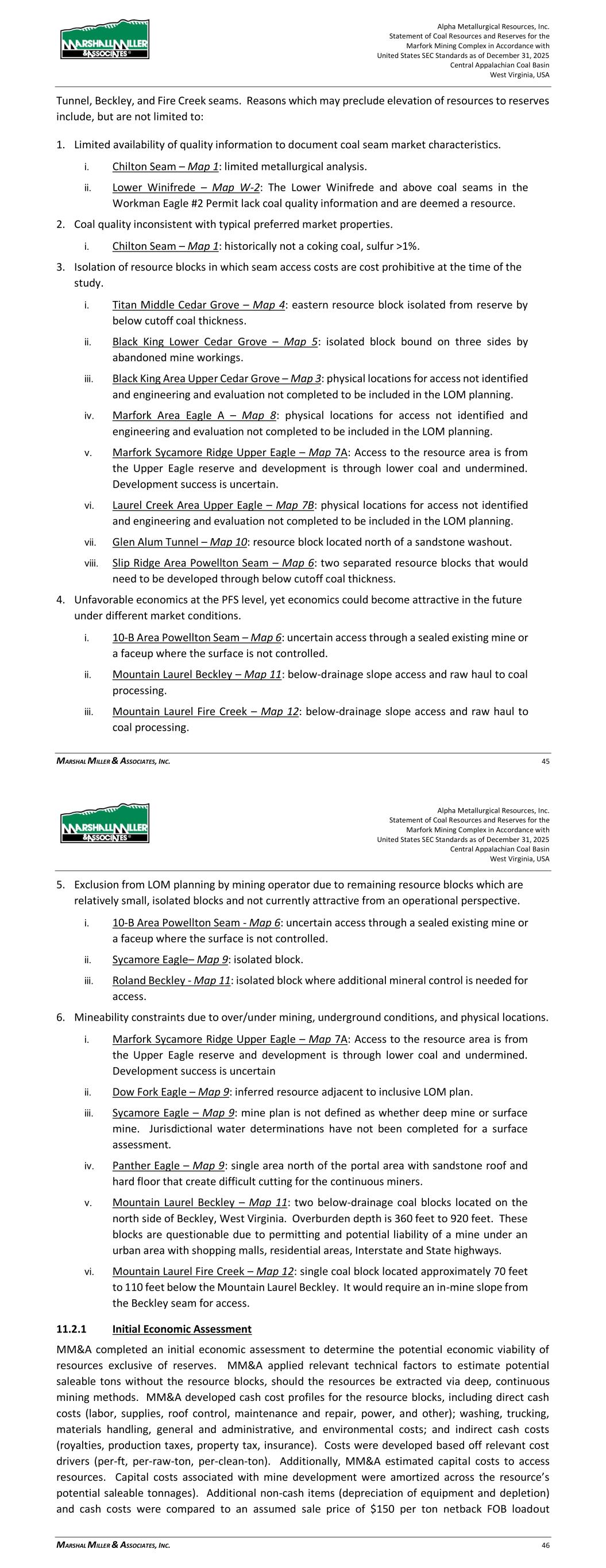 MARSHALL MILLER & ASSOCIATES

Alpha Metallurgical Resources, Inc.
Statement of Coal Resources and Reserves for the
Marfork Mining Complex in Accordance with
United States SEC Standards as of December 31, 2025
Central Appalachian Coal Basin
West Virginia, USA

Tunnel, Beckley, and Fire Creek seams. Reasons which may preclude elevation of resources to reserves include, but are not limited to:

1. Limited availability of quality information to document coal seam market characteristics.
i. Chilton Seam – Map 1: limited metallurgical analysis.
ii. Lower Winifrede – Map W-2: The Lower Winifrede and above coal seams in the Workman Eagle #2 Permit lack coal quality information and are deemed a resource.
2. Coal quality inconsistent with typical preferred market properties.
i. Chilton Seam – Map 1: historically not a coking coal, sulfur >1%.
3. Isolation of resource blocks in which seam access costs are cost prohibitive at the time of the study.
i. Titan Middle Cedar Grove – Map 4: eastern resource block isolated from reserve by below cutoff coal thickness.
ii. Black King Lower Cedar Grove – Map 5: isolated block bound on three sides by abandoned mine workings.
iii. Black King Area Upper Cedar Grove – Map 3: physical locations for access not identified and engineering and evaluation not completed to be included in the LOM planning.
iv. Marfork Area Eagle A – Map 8: physical locations for access not identified and engineering and evaluation not completed to be included in the LOM planning.
v. Marfork Sycamore Ridge Upper Eagle – Map 7A: Access to the resource area is from the Upper Eagle reserve and development is through lower coal and undermined. Development success is uncertain.
vi. Laurel Creek Area Upper Eagle – Map 7B: physical locations for access not identified and engineering and evaluation not completed to be included in the LOM planning.
vii. Glen Alum Tunnel – Map 10: resource block located north of a sandstone washout.
viii. Slip Ridge Area Powellton Seam – Map 6: two separated resource blocks that would need to be developed through below cutoff coal thickness.
4. Unfavorable economics at the PFS level, yet economics could become attractive in the future under different market conditions.
i. 10-B Area Powellton Seam – Map 6: uncertain access through a sealed existing mine or a faceup where the surface is not controlled.
ii. Mountain Laurel Beckley – Map 11: below-drainage slope access and raw haul to coal processing.
iii. Mountain Laurel Fire Creek – Map 12: below-drainage slope access and raw haul to coal processing.

MARSHAL MILLER & ASSOCIATES, INC. 45

MARSHALL MILLER & ASSOCIATES

Alpha Metallurgical Resources, Inc.
Statement of Coal Resources and Reserves for the
Marfork Mining Complex in Accordance with
United States SEC Standards as of December 31, 2025
Central Appalachian Coal Basin
West Virginia, USA

5. Exclusion from LOM planning by mining operator due to remaining resource blocks which are relatively small, isolated blocks and not currently attractive from an operational perspective.
i. 10-B Area Powellton Seam - Map 6: uncertain access through a sealed existing mine or a faceup where the surface is not controlled.
ii. Sycamore Eagle– Map 9: isolated block.
iii. Roland Beckley - Map 11: isolated block where additional mineral control is needed for access.
6. Mineability constraints due to over/under mining, underground conditions, and physical locations.
i. Marfork Sycamore Ridge Upper Eagle – Map 7A: Access to the resource area is from the Upper Eagle reserve and development is through lower coal and undermined. Development success is uncertain
ii. Dow Fork Eagle – Map 9: inferred resource adjacent to inclusive LOM plan.
iii. Sycamore Eagle – Map 9: mine plan is not defined as whether deep mine or surface mine. Jurisdictional water determinations have not been completed for a surface assessment.
iv. Panther Eagle – Map 9: single area north of the portal area with sandstone roof and hard floor that create difficult cutting for the continuous miners.
v. Mountain Laurel Beckley – Map 11: two below-drainage coal blocks located on the north side of Beckley, West Virginia. Overburden depth is 360 feet to 920 feet. These blocks are questionable due to permitting and potential liability of a mine under an urban area with shopping malls, residential areas, Interstate and State highways.
vi. Mountain Laurel Fire Creek – Map 12: single coal block located approximately 70 feet to 110 feet below the Mountain Laurel Beckley. It would require an in-mine slope from the Beckley seam for access.

11.2.1 Initial Economic Assessment

MM&A completed an initial economic assessment to determine the potential economic viability of resources exclusive of reserves. MM&A applied relevant technical factors to estimate potential saleable tons without the resource blocks, should the resources be extracted via deep, continuous mining methods. MM&A developed cash cost profiles for the resource blocks, including direct cash costs (labor, supplies, roof control, maintenance and repair, power, and other); washing, trucking, materials handling, general and administrative, and environmental costs; and indirect cash costs (royalties, production taxes, property tax, insurance). Costs were developed based off relevant cost drivers (per-ft, per-raw-ton, per-clean-ton). Additionally, MM&A estimated capital costs to access resources. Capital costs associated with mine development were amortized across the resource's potential saleable tonnages). Additional non-cash items (depreciation of equipment and depletion) and cash costs were compared to an assumed sale price of $150 per ton netback FOB loadout

MARSHAL MILLER & ASSOCIATES, INC. 46